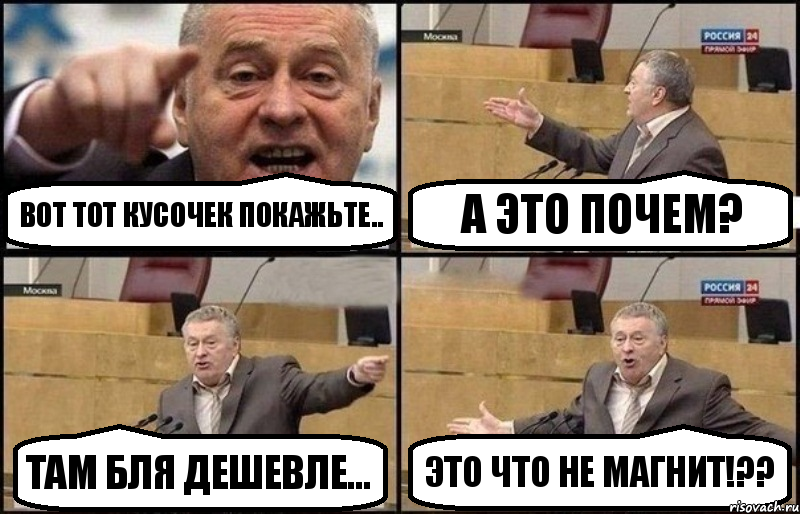 ВОТ ТОТ КУСОЧЕК ПОКАЖЬТЕ..

Москва

РОССИЯ 24
ПРЯМОЙ ЭФИР

А ЭТО ПОЧЕМ?

Москва

ТАМ БЛЯ ДЕШЕВЛЕ...

РОССИЯ 24
ПРЯМОЙ ЭФИР

ЭТО ЧТО НЕ МАГНИТ!??

risovach.ru